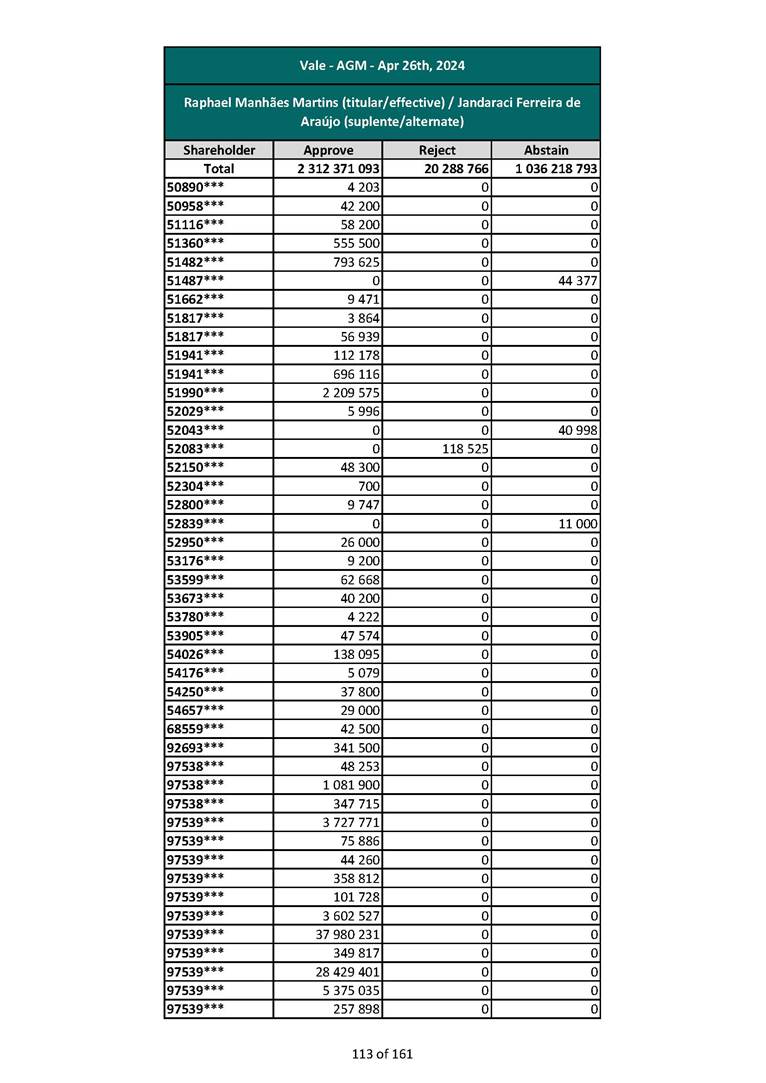 Vale - AGM - Apr 26th, 2024

Raphael Manhães Martins (titular/effective) / Jandaraci Ferreira de Araújo (suplente/alternate)

| Shareholder | Approve | Reject | Abstain |
|---|---|---|---|
| Total | 2 312 371 093 | 20 288 766 | 1 036 218 793 |
| 50890*** | 4 203 | 0 | 0 |
| 50958*** | 42 200 | 0 | 0 |
| 51116*** | 58 200 | 0 | 0 |
| 51360*** | 555 500 | 0 | 0 |
| 51482*** | 793 625 | 0 | 0 |
| 51487*** | 0 | 0 | 44 377 |
| 51662*** | 9 471 | 0 | 0 |
| 51817*** | 3 864 | 0 | 0 |
| 51817*** | 56 939 | 0 | 0 |
| 51941*** | 112 178 | 0 | 0 |
| 51941*** | 696 116 | 0 | 0 |
| 51990*** | 2 209 575 | 0 | 0 |
| 52029*** | 5 996 | 0 | 0 |
| 52043*** | 0 | 0 | 40 998 |
| 52083*** | 0 | 118 525 | 0 |
| 52150*** | 48 300 | 0 | 0 |
| 52304*** | 700 | 0 | 0 |
| 52800*** | 9 747 | 0 | 0 |
| 52839*** | 0 | 0 | 11 000 |
| 52950*** | 26 000 | 0 | 0 |
| 53176*** | 9 200 | 0 | 0 |
| 53599*** | 62 668 | 0 | 0 |
| 53673*** | 40 200 | 0 | 0 |
| 53780*** | 4 222 | 0 | 0 |
| 53905*** | 47 574 | 0 | 0 |
| 54026*** | 138 095 | 0 | 0 |
| 54176*** | 5 079 | 0 | 0 |
| 54250*** | 37 800 | 0 | 0 |
| 54657*** | 29 000 | 0 | 0 |
| 68559*** | 42 500 | 0 | 0 |
| 92693*** | 341 500 | 0 | 0 |
| 97538*** | 48 253 | 0 | 0 |
| 97538*** | 1 081 900 | 0 | 0 |
| 97538*** | 347 715 | 0 | 0 |
| 97539*** | 3 727 771 | 0 | 0 |
| 97539*** | 75 886 | 0 | 0 |
| 97539*** | 44 260 | 0 | 0 |
| 97539*** | 358 812 | 0 | 0 |
| 97539*** | 101 728 | 0 | 0 |
| 97539*** | 3 602 527 | 0 | 0 |
| 97539*** | 37 980 231 | 0 | 0 |
| 97539*** | 349 817 | 0 | 0 |
| 97539*** | 28 429 401 | 0 | 0 |
| 97539*** | 5 375 035 | 0 | 0 |
| 97539*** | 257 898 | 0 | 0 |

113 of 161